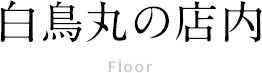 白鳥丸の店内

Floor